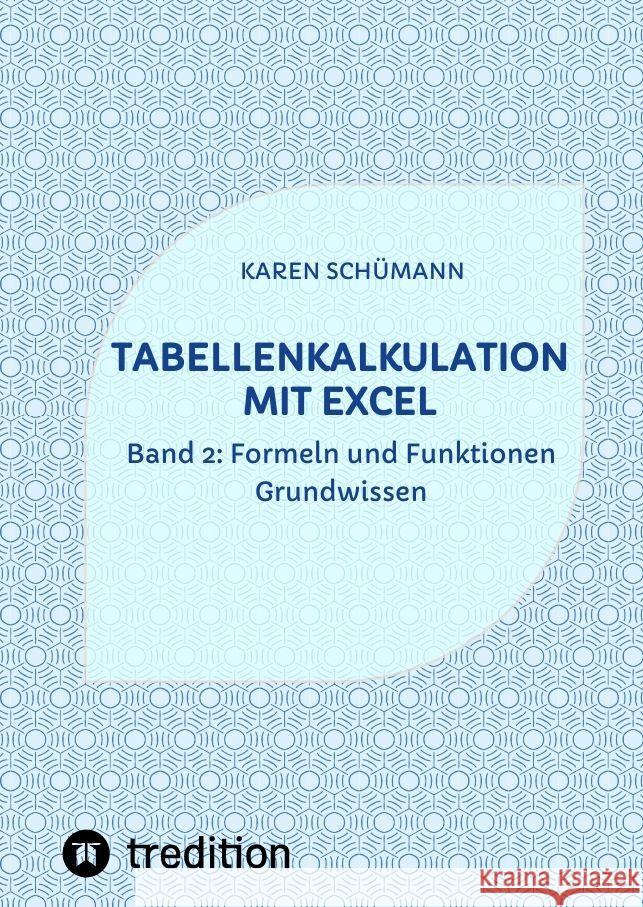 KAREN SCHÜMANN

TABELLENKALKULATION MIT EXCEL

Band 2: Formeln und Funktionen Grundwissen

tredition